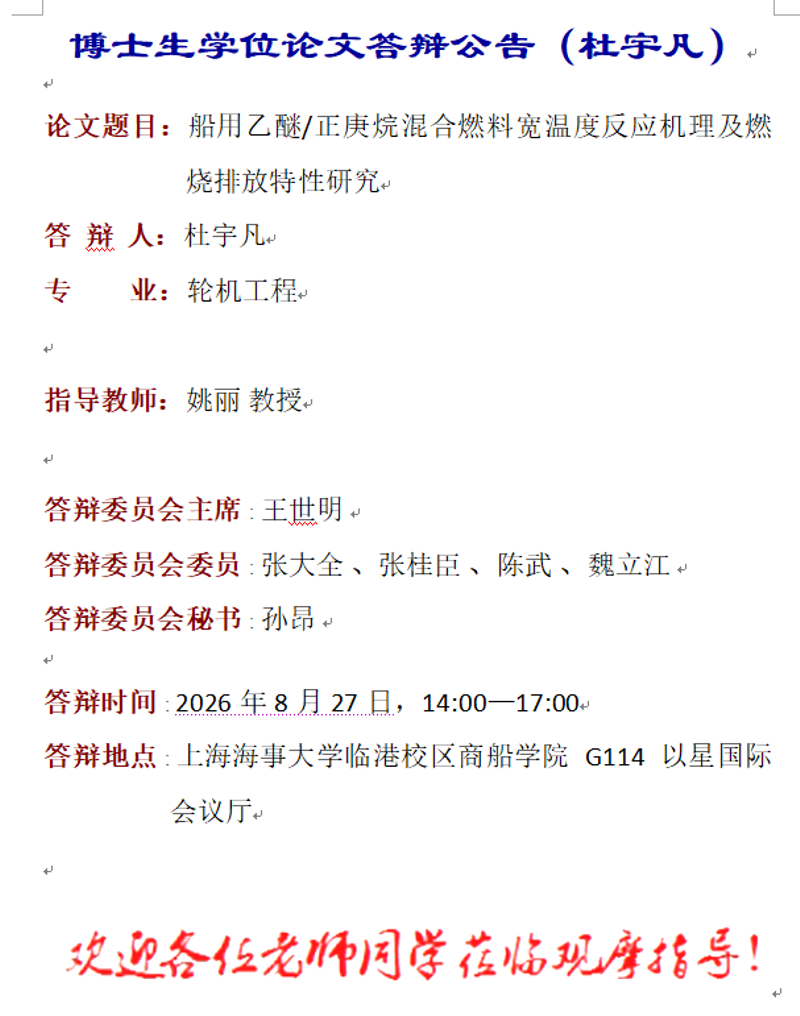 博士生学位论文答辩公告（杜宇凡）

论文题目：船用乙醚/正庚烷混合燃料宽温度反应机理及燃烧排放特性研究

答 辩 人：杜宇凡

专　　业：轮机工程

指导教师：姚丽 教授

答辩委员会主席：王世明

答辩委员会委员：张大全 、张桂臣 、陈武 、魏立江

答辩委员会秘书：孙昂

答辩时间：2026 年 8 月 27 日，14:00—17:00

答辩地点：上海海事大学临港校区商船学院 G114 以星国际会议厅

欢迎各位老师同学莅临观摩指导！